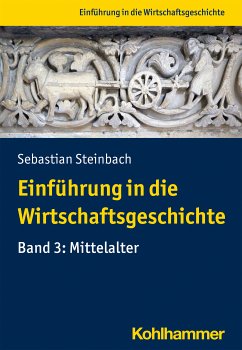 Einführung in die Wirtschaftsgeschichte

Sebastian Steinbach

Einführung in die Wirtschaftsgeschichte

Band 3: Mittelalter

Kohlhammer